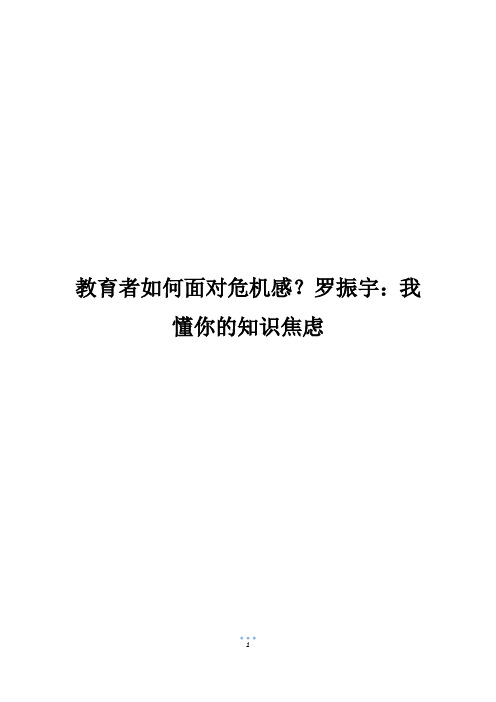 教育者如何面对危机感？罗振宇：我懂你的知识焦虑

1